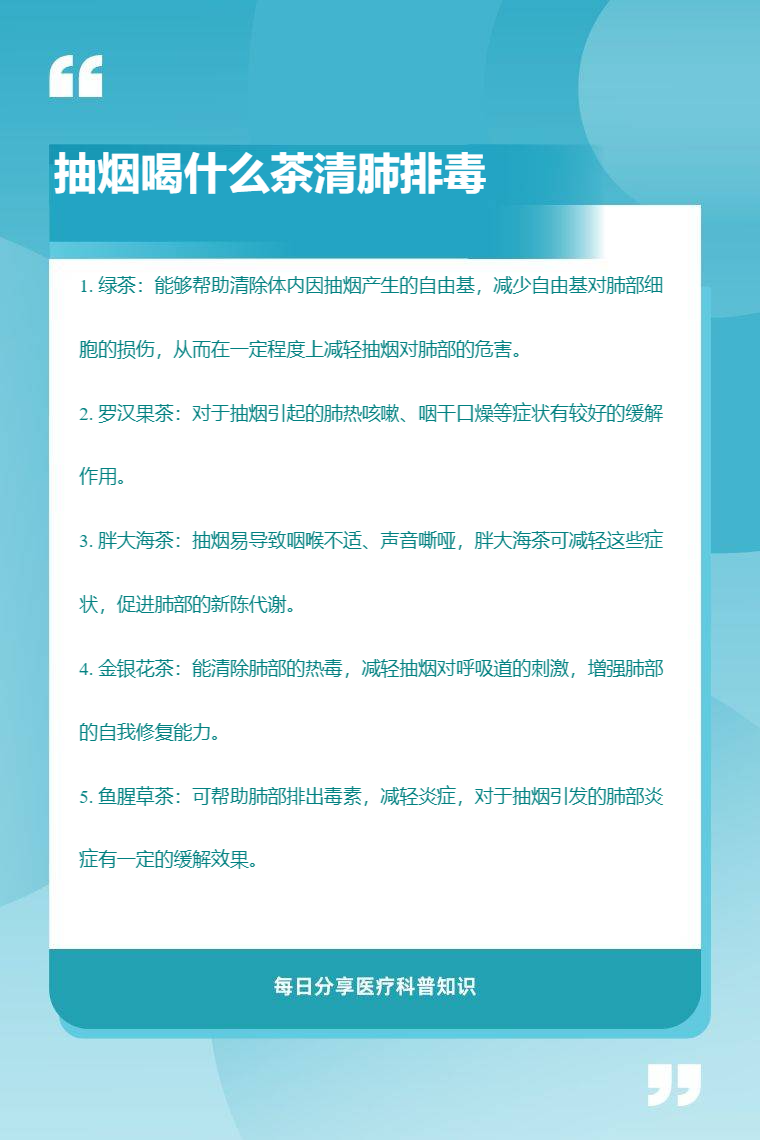 抽烟喝什么茶清肺排毒

1. 绿茶：能够帮助清除体内因抽烟产生的自由基，减少自由基对肺部细胞的损伤，从而在一定程度上减轻抽烟对肺部的危害。

2. 罗汉果茶：对于抽烟引起的肺热咳嗽、咽干口燥等症状有较好的缓解作用。

3. 胖大海茶：抽烟易导致咽喉不适、声音嘶哑，胖大海茶可减轻这些症状，促进肺部的新陈代谢。

4. 金银花茶：能清除肺部的热毒，减轻抽烟对呼吸道的刺激，增强肺部的自我修复能力。

5. 鱼腥草茶：可帮助肺部排出毒素，减轻炎症，对于抽烟引发的肺部炎症有一定的缓解效果。

每日分享医疗科普知识